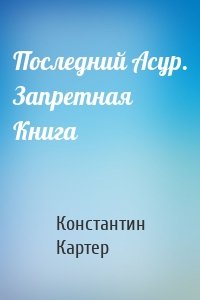 Последний Асур. Запретная Книга

Константин Картер